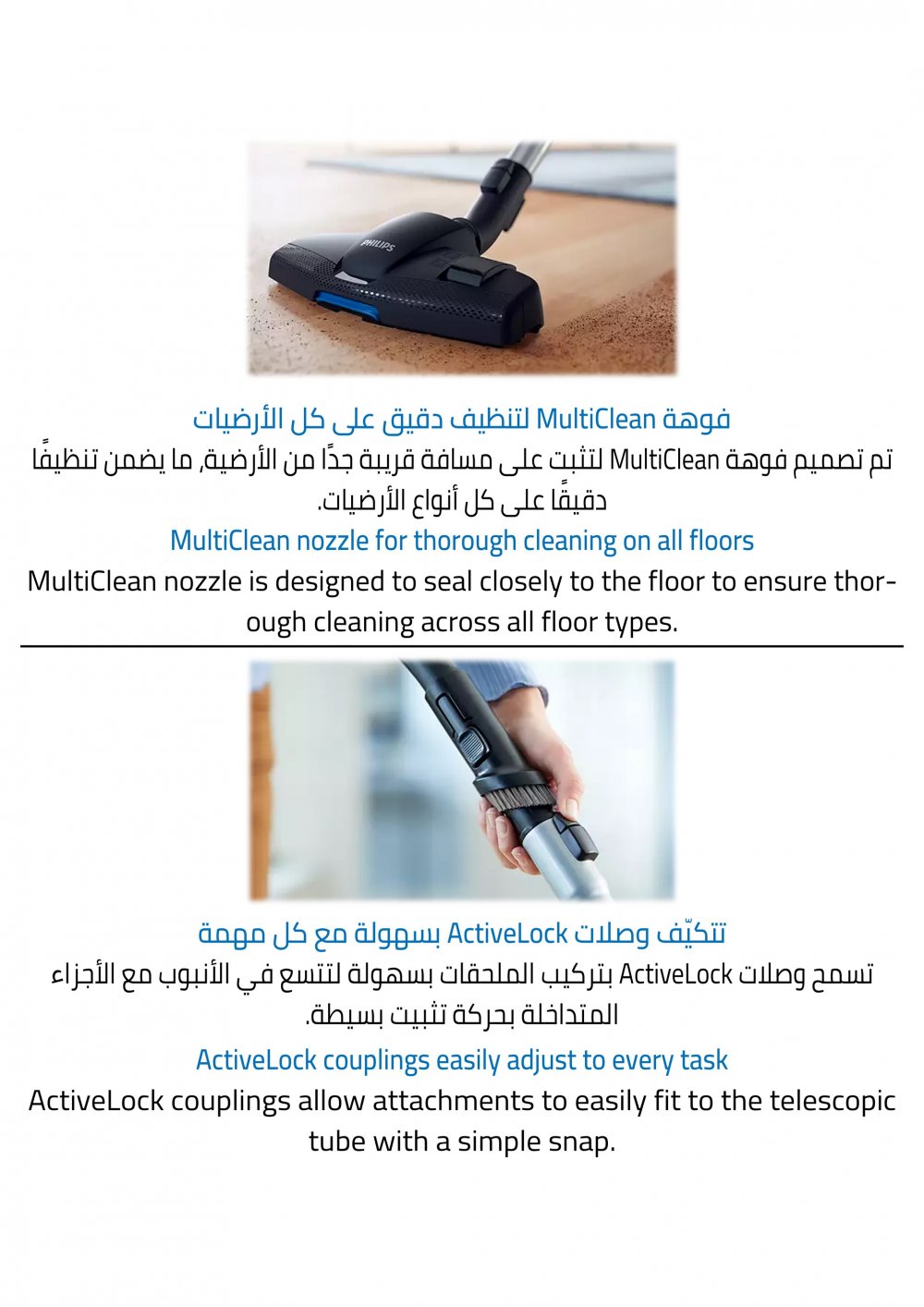 PHILIPS

فوهة MultiClean لتنظيف دقيق على كل الأرضيات
تم تصميم فوهة MultiClean لتثبت على مسافة قريبة جدًا من الأرضية، ما يضمن تنظيفًا دقيقًا على كل أنواع الأرضيات.
MultiClean nozzle for thorough cleaning on all floors
MultiClean nozzle is designed to seal closely to the floor to ensure thorough cleaning across all floor types.

تتكيّف وصلات ActiveLock بسهولة مع كل مهمة
تسمح وصلات ActiveLock بتركيب الملحقات بسهولة لتتسع في الأنبوب مع الأجزاء المتداخلة بحركة تثبيت بسيطة.
ActiveLock couplings easily adjust to every task
ActiveLock couplings allow attachments to easily fit to the telescopic tube with a simple snap.